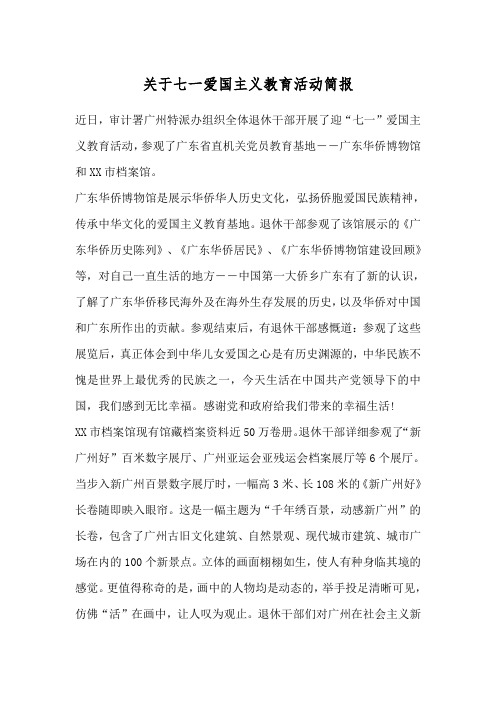 关于七一爱国主义教育活动简报

近日，审计署广州特派办组织全体退休干部开展了迎“七一”爱国主义教育活动，参观了广东省直机关党员教育基地——广东华侨博物馆和XX市档案馆。

广东华侨博物馆是展示华侨华人历史文化，弘扬侨胞爱国民族精神，传承中华文化的爱国主义教育基地。退休干部参观了该馆展示的《广东华侨历史陈列》、《广东华侨居民》、《广东华侨博物馆建设回顾》等，对自己一直生活的地方——中国第一大侨乡广东有了新的认识，了解了广东华侨移民海外及在海外生存发展的历史，以及华侨对中国和广东所作出的贡献。参观结束后，有退休干部感慨道：参观了这些展览后，真正体会到中华儿女爱国之心是有历史渊源的，中华民族不愧是世界上最优秀的民族之一，今天生活在中国共产党领导下的中国，我们感到无比幸福。感谢党和政府给我们带来的幸福生活！

XX市档案馆现有馆藏档案资料近50万卷册。退休干部详细参观了“新广州好”百米数字展厅、广州亚运会亚残运会档案展厅等6个展厅。当步入新广州百景数字展厅时，一幅高3米、长108米的《新广州好》长卷随即映入眼帘。这是一幅主题为“千年绣百景，动感新广州”的长卷，包含了广州古旧文化建筑、自然景观、现代城市建筑、城市广场在内的100个新景点。立体的画面栩栩如生，使人有种身临其境的感觉。更值得称奇的是，画中的人物均是动态的，举手投足清晰可见，仿佛“活”在画中，让人叹为观止。退休干部们对广州在社会主义新